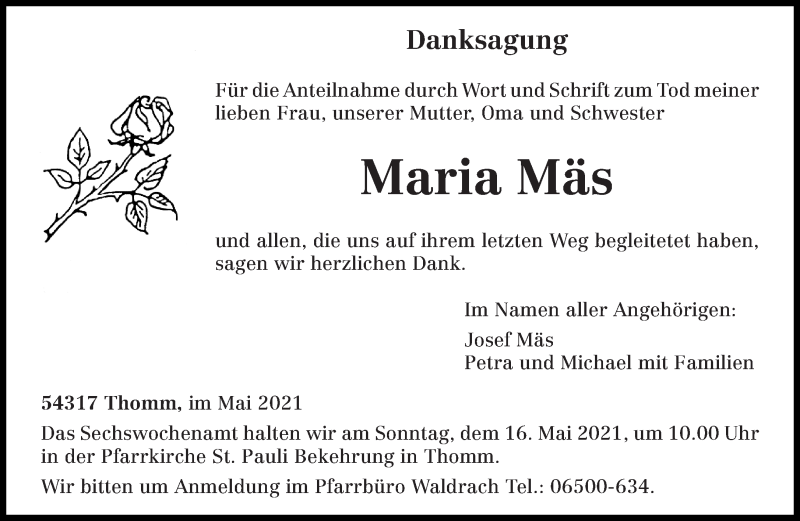 Danksagung

Für die Anteilnahme durch Wort und Schrift zum Tod meiner lieben Frau, unserer Mutter, Oma und Schwester

Maria Mäs

und allen, die uns auf ihrem letzten Weg begleitetet haben, sagen wir herzlichen Dank.

Im Namen aller Angehörigen:

Josef Mäs
Petra und Michael mit Familien

54317 Thomm, im Mai 2021

Das Sechswochenamt halten wir am Sonntag, dem 16. Mai 2021, um 10.00 Uhr in der Pfarrkirche St. Pauli Bekehrung in Thomm.

Wir bitten um Anmeldung im Pfarrbüro Waldrach Tel.: 06500-634.